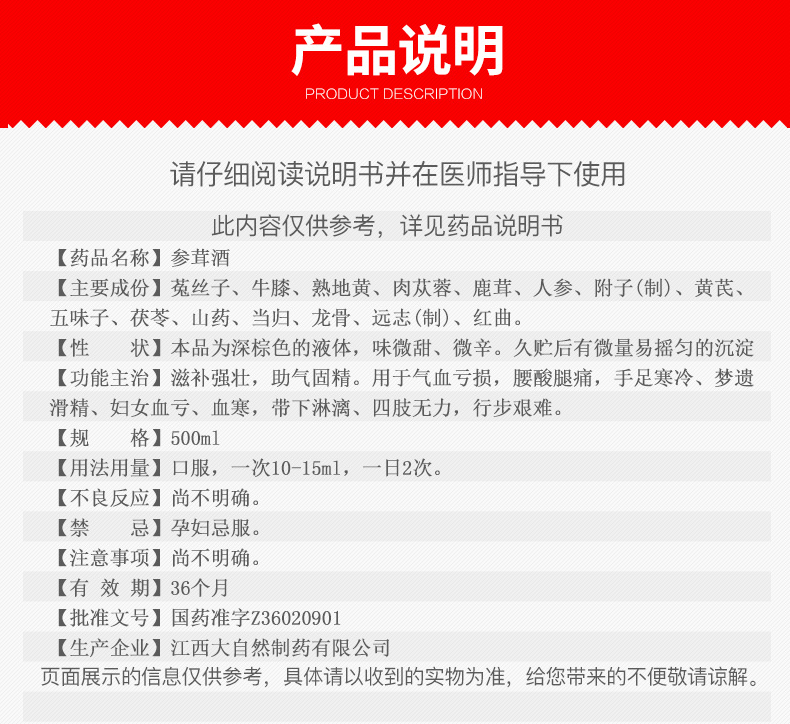 产品说明
PRODUCT DESCRIPTION

请仔细阅读说明书并在医师指导下使用

此内容仅供参考，详见药品说明书

【药品名称】参茸酒

【主要成份】菟丝子、牛膝、熟地黄、肉苁蓉、鹿茸、人参、附子(制)、黄芪、五味子、茯苓、山药、当归、龙骨、远志(制)、红曲。

【性　　状】本品为深棕色的液体，味微甜、微辛。久贮后有微量易摇匀的沉淀

【功能主治】滋补强壮，助气固精。用于气血亏损，腰酸腿痛，手足寒冷、梦遗滑精、妇女血亏、血寒，带下淋漓、四肢无力，行步艰难。

【规　　格】500ml

【用法用量】口服，一次10-15ml，一日2次。

【不良反应】尚不明确。

【禁　　忌】孕妇忌服。

【注意事项】尚不明确。

【有 效 期】36个月

【批准文号】国药准字Z36020901

【生产企业】江西大自然制药有限公司

页面展示的信息仅供参考，具体请以收到的实物为准，给您带来的不便敬请谅解。